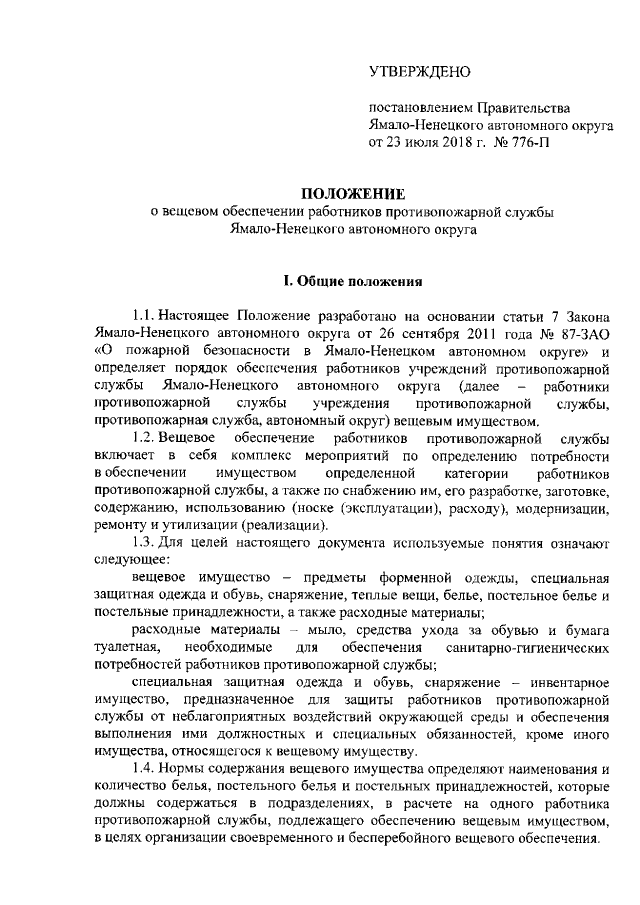 УТВЕРЖДЕНО

постановлением Правительства Ямало-Ненецкого автономного округа от 23 июля 2018 г. № 776-П

ПОЛОЖЕНИЕ
о вещевом обеспечении работников противопожарной службы Ямало-Ненецкого автономного округа

I. Общие положения

1.1. Настоящее Положение разработано на основании статьи 7 Закона Ямало-Ненецкого автономного округа от 26 сентября 2011 года № 87-ЗАО «О пожарной безопасности в Ямало-Ненецком автономном округе» и определяет порядок обеспечения работников учреждений противопожарной службы Ямало-Ненецкого автономного округа (далее – работники противопожарной службы учреждения противопожарной службы, противопожарная служба, автономный округ) вещевым имуществом.

1.2. Вещевое обеспечение работников противопожарной службы включает в себя комплекс мероприятий по определению потребности в обеспечении имуществом определенной категории работников противопожарной службы, а также по снабжению им, его разработке, заготовке, содержанию, использованию (носке (эксплуатации), расходу), модернизации, ремонту и утилизации (реализации).

1.3. Для целей настоящего документа используемые понятия означают следующее:

вещевое имущество – предметы форменной одежды, специальная защитная одежда и обувь, снаряжение, теплые вещи, белье, постельное белье и постельные принадлежности, а также расходные материалы;

расходные материалы – мыло, средства ухода за обувью и бумага туалетная, необходимые для обеспечения санитарно-гигиенических потребностей работников противопожарной службы;

специальная защитная одежда и обувь, снаряжение – инвентарное имущество, предназначенное для защиты работников противопожарной службы от неблагоприятных воздействий окружающей среды и обеспечения выполнения ими должностных и специальных обязанностей, кроме иного имущества, относящегося к вещевому имуществу.

1.4. Нормы содержания вещевого имущества определяют наименования и количество белья, постельного белья и постельных принадлежностей, которые должны содержаться в подразделениях, в расчете на одного работника противопожарной службы, подлежащего обеспечению вещевым имуществом, в целях организации своевременного и бесперебойного вещевого обеспечения.